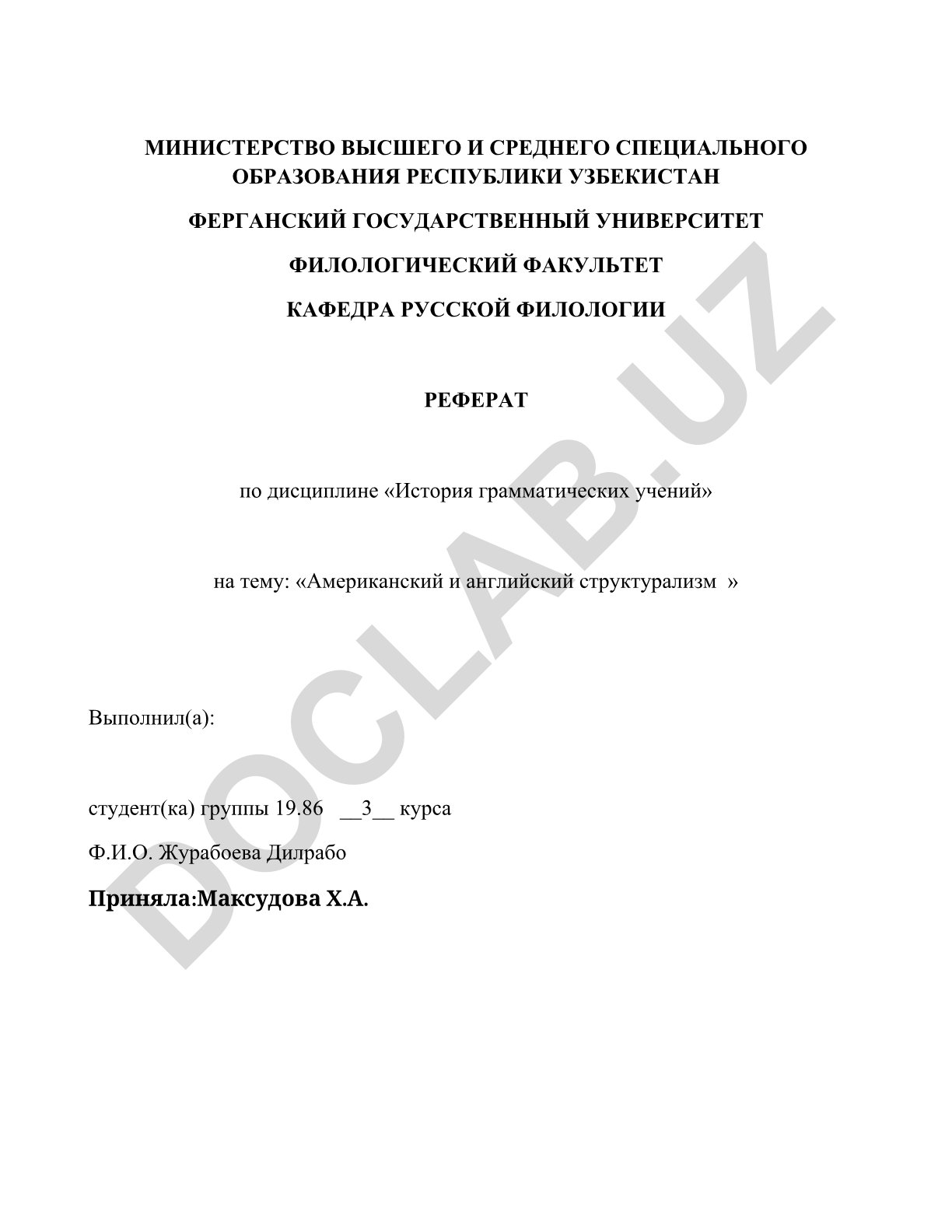 МИНИСТЕРСТВО ВЫСШЕГО И СРЕДНЕГО СПЕЦИАЛЬНОГО ОБРАЗОВАНИЯ РЕСПУБЛИКИ УЗБЕКИСТАН

ФЕРГАНСКИЙ ГОСУДАРСТВЕННЫЙ УНИВЕРСИТЕТ

ФИЛОЛОГИЧЕСКИЙ ФАКУЛЬТЕТ

КАФЕДРА РУССКОЙ ФИЛОЛОГИИ

РЕФЕРАТ

по дисциплине «История грамматических учений»

на тему: «Американский и английский структурализм »

Выполнил(а):

студент(ка) группы 19.86 __3__ курса

Ф.И.О. Журабоева Дилрабо

Приняла:Максудова Х.А.

DOCLAB.UZ